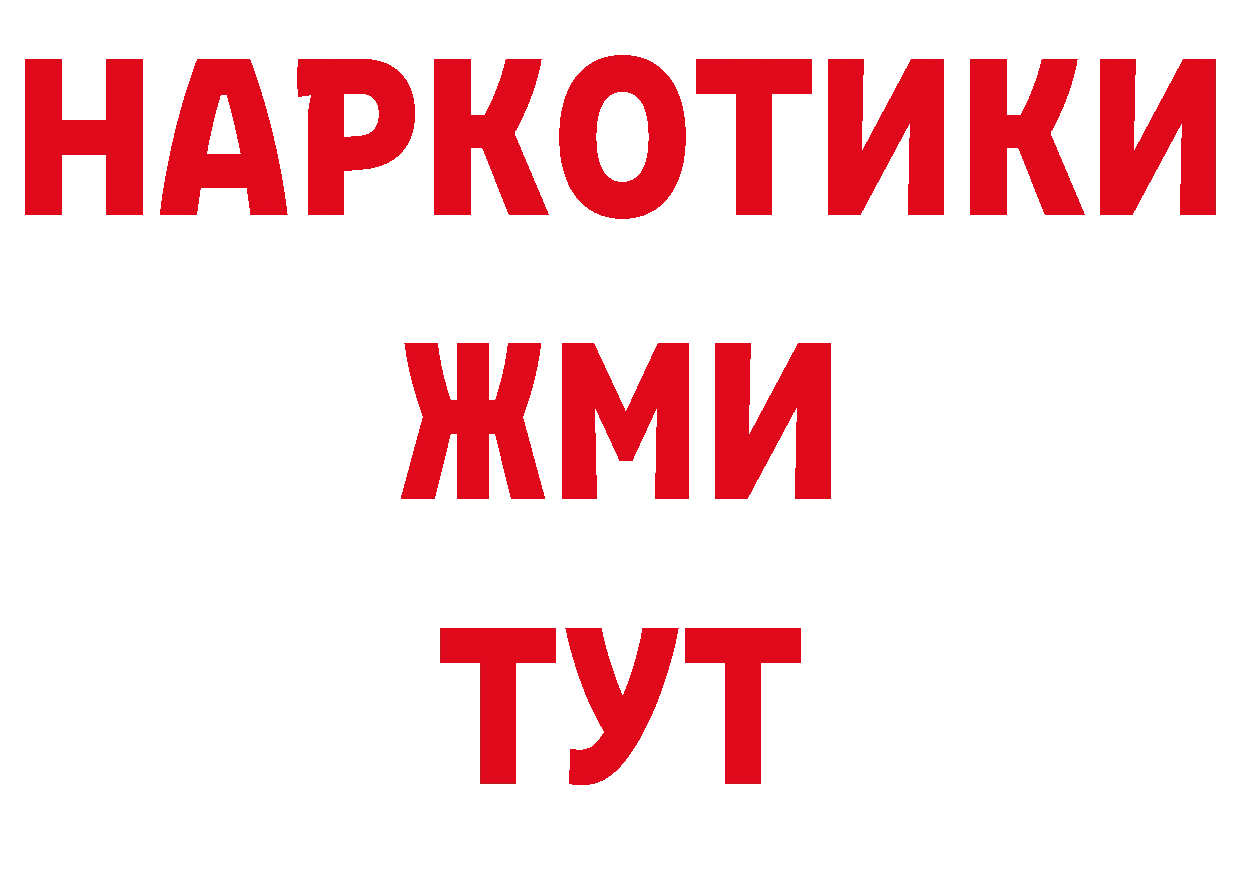 НАРКОТИКИ
ЖМИ
ТУТ